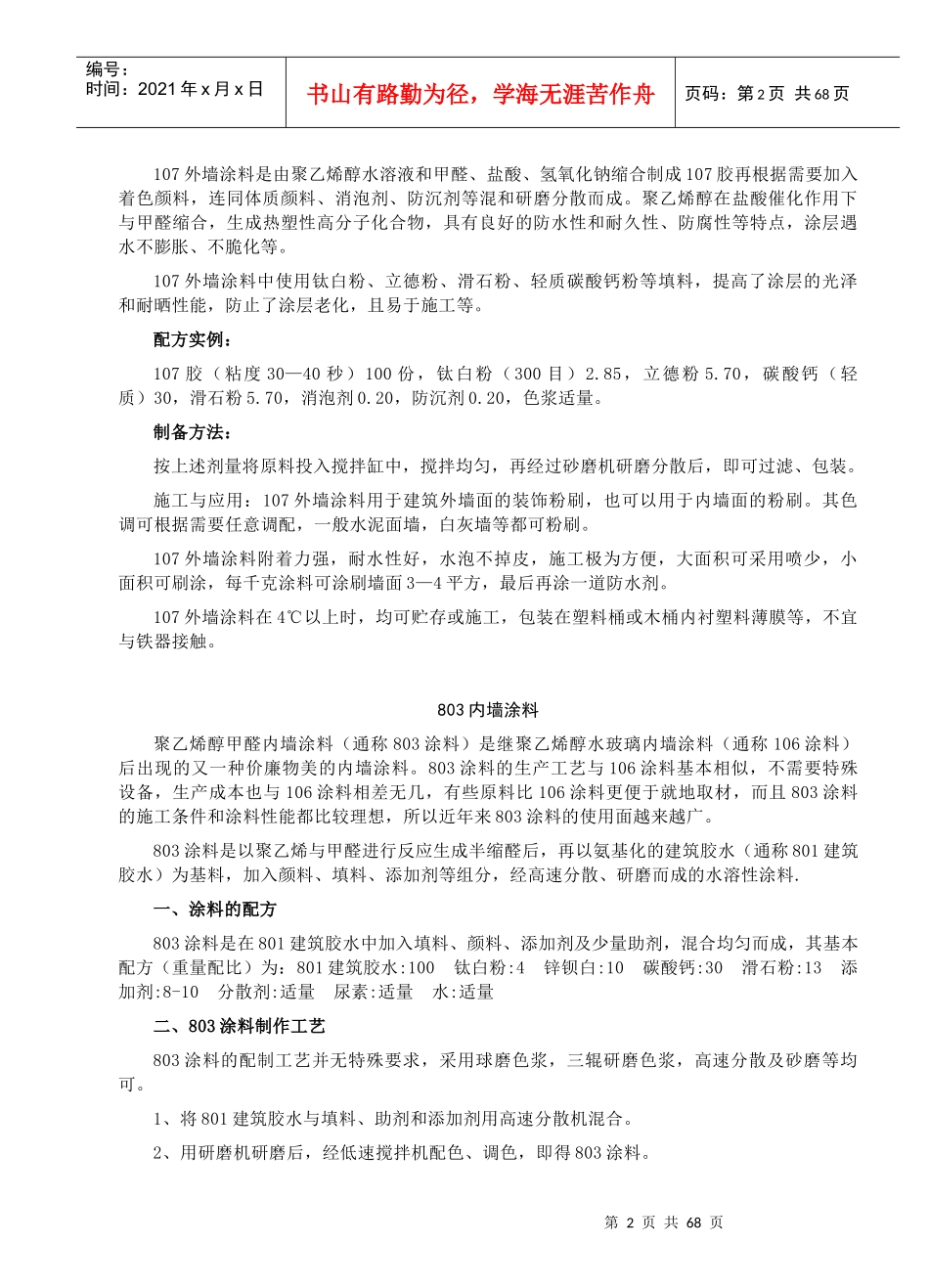 编号：
时间：2021年x月x日

书山有路勤为径，学海无涯苦作舟

页码：第2页 共68页

107外墙涂料是由聚乙烯醇水溶液和甲醛、盐酸、氢氧化钠缩合制成107胶再根据需要加入着色颜料，连同体质颜料、消泡剂、防沉剂等混和研磨分散而成。聚乙烯醇在盐酸催化作用下与甲醛缩合，生成热塑性高分子化合物，具有良好的防水性和耐久性、防腐性等特点，涂层遇水不膨胀、不脆化等。

107外墙涂料中使用钛白粉、立德粉、滑石粉、轻质碳酸钙粉等填料，提高了涂层的光泽和耐晒性能，防止了涂层老化，且易于施工等。

配方实例：

107胶（粘度30—40秒）100份，钛白粉（300目）2.85，立德粉5.70，碳酸钙（轻质）30，滑石粉5.70，消泡剂0.20，防沉剂0.20，色浆适量。

制备方法：

按上述剂量将原料投入搅拌缸中，搅拌均匀，再经过砂磨机研磨分散后，即可过滤、包装。

施工与应用：107外墙涂料用于建筑外墙面的装饰粉刷，也可以用于内墙面的粉刷。其色调可根据需要任意调配，一般水泥面墙，白灰墙等都可粉刷。

107外墙涂料附着力强，耐水性好，水泡不掉皮，施工极为方便，大面积可采用喷少，小面积可刷涂，每千克涂料可涂刷墙面3—4平方，最后再涂一道防水剂。

107外墙涂料在4℃以上时，均可贮存或施工，包装在塑料桶或木桶内衬塑料薄膜等，不宜与铁器接触。

803内墙涂料

聚乙烯醇甲醛内墙涂料（通称803涂料）是继聚乙烯醇水玻璃内墙涂料（通称106涂料）后出现的又一种价廉物美的内墙涂料。803涂料的生产工艺与106涂料基本相似，不需要特殊设备，生产成本也与106涂料相差无几，有些原料比106涂料更便于就地取材，而且803涂料的施工条件和涂料性能都比较理想，所以近年来803涂料的使用面越来越广。

803涂料是以聚乙烯与甲醛进行反应生成半缩醛后，再以氨基化的建筑胶水（通称801建筑胶水）为基料，加入颜料、填料、添加剂等组分，经高速分散、研磨而成的水溶性涂料.

一、涂料的配方

803涂料是在801建筑胶水中加入填料、颜料、添加剂及少量助剂，混合均匀而成，其基本配方（重量配比）为：801建筑胶水:100　钛白粉:4　锌钡白:10　碳酸钙:30　滑石粉:13　添加剂:8-10　分散剂:适量　尿素:适量　水:适量

二、803涂料制作工艺

803涂料的配制工艺并无特殊要求，采用球磨色浆，三辊研磨色浆，高速分散及砂磨等均可。

1、将801建筑胶水与填料、助剂和添加剂用高速分散机混合。

2、用研磨机研磨后，经低速搅拌机配色、调色，即得803涂料。

第 2 页 共 68 页